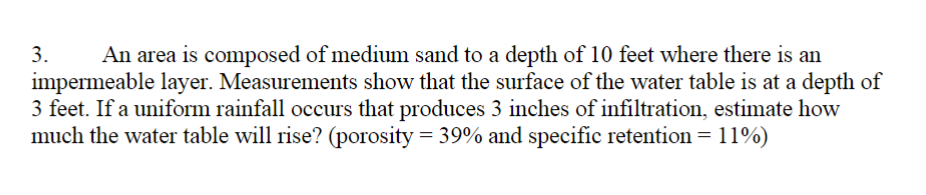 3. An area is composed of medium sand to a depth of 10 feet where there is an impermeable layer. Measurements show that the surface of the water table is at a depth of 3 feet. If a uniform rainfall occurs that produces 3 inches of infiltration, estimate how much the water table will rise? (porosity = 39% and specific retention = 11%)